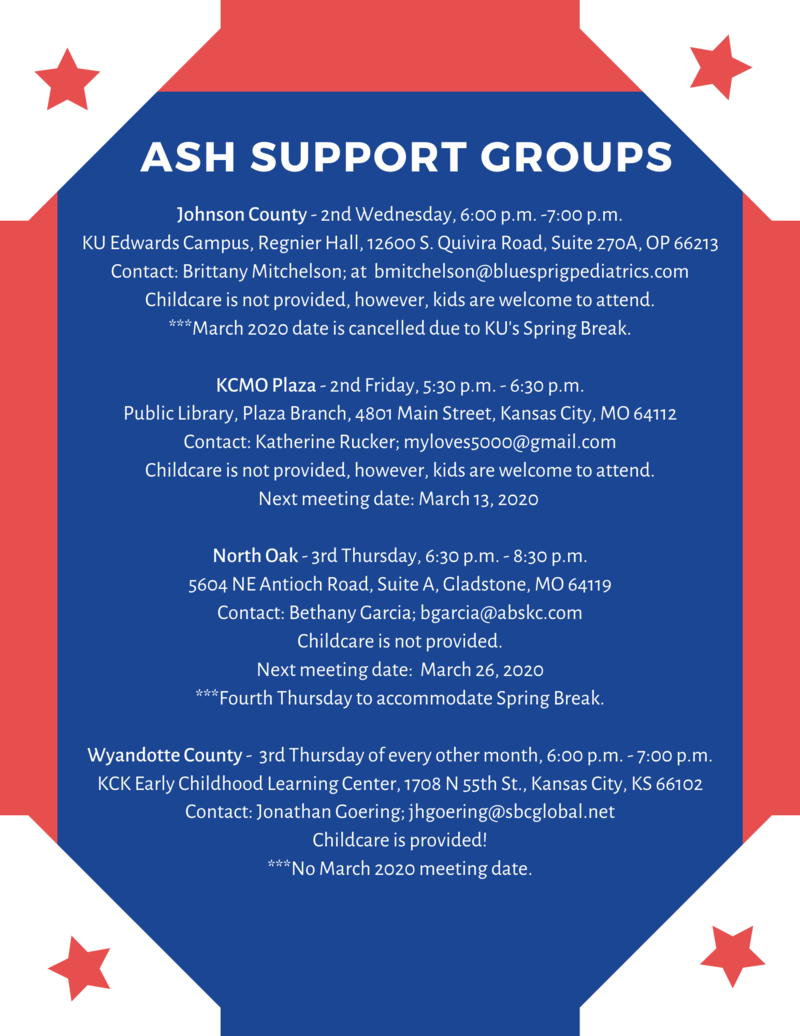 ASH SUPPORT GROUPS

Johnson County - 2nd Wednesday, 6:00 p.m. -7:00 p.m.
KU Edwards Campus, Regnier Hall, 12600 S. Quivira Road, Suite 270A, OP 66213
Contact: Brittany Mitchelson; at bmitchelson@bluesprigpediatrics.com
Childcare is not provided, however, kids are welcome to attend.
***March 2020 date is cancelled due to KU's Spring Break.

KCMO Plaza - 2nd Friday, 5:30 p.m. - 6:30 p.m.
Public Library, Plaza Branch, 4801 Main Street, Kansas City, MO 64112
Contact: Katherine Rucker; myloves5000@gmail.com
Childcare is not provided, however, kids are welcome to attend.
Next meeting date: March 13, 2020

North Oak - 3rd Thursday, 6:30 p.m. - 8:30 p.m.
5604 NE Antioch Road, Suite A, Gladstone, MO 64119
Contact: Bethany Garcia; bgarcia@abskc.com
Childcare is not provided.
Next meeting date: March 26, 2020
***Fourth Thursday to accommodate Spring Break.

Wyandotte County - 3rd Thursday of every other month, 6:00 p.m. - 7:00 p.m.
KCK Early Childhood Learning Center, 1708 N 55th St., Kansas City, KS 66102
Contact: Jonathan Goering; jhgoering@sbcglobal.net
Childcare is provided!
***No March 2020 meeting date.